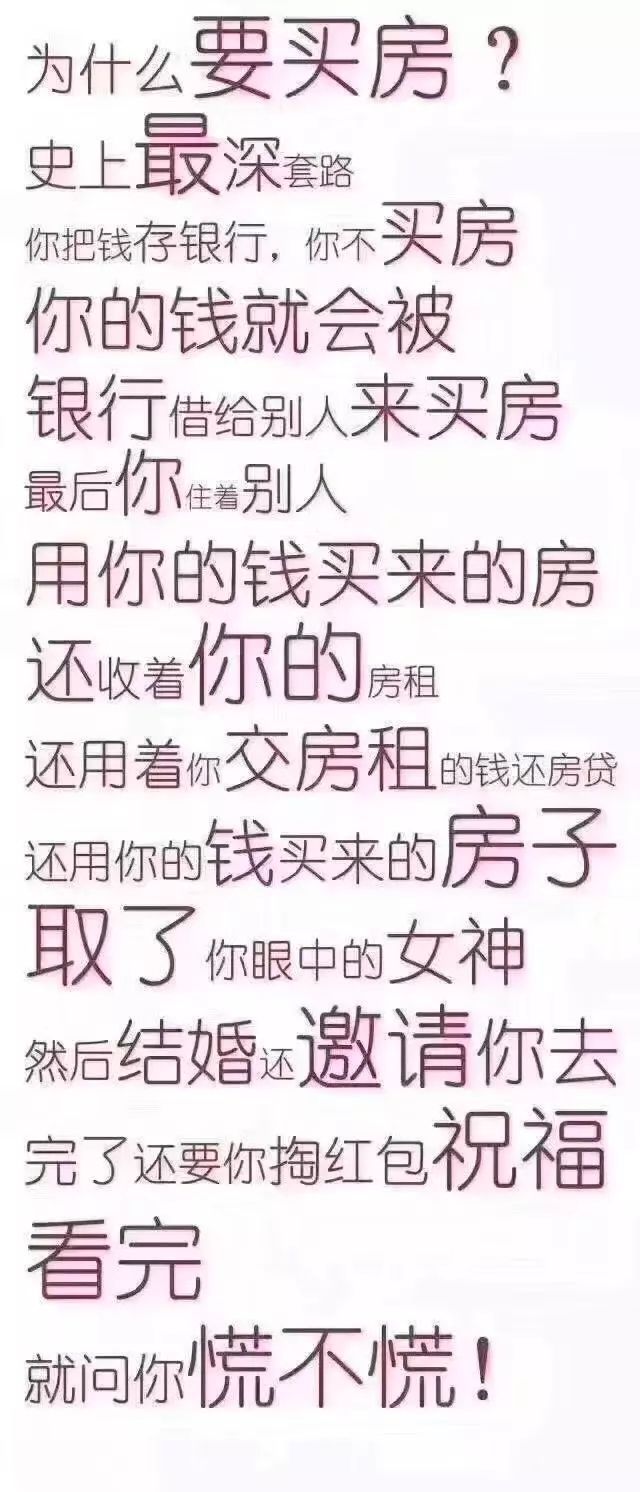 为什么要买房？
史上最深套路
你把钱存银行，你不买房
你的钱就会被
银行借给别人来买房
最后你住着别人
用你的钱买来的房
还收着你的房租
还用着你交房租的钱还房贷
还用你的钱买来的房子
取了你眼中的女神
然后结婚还邀请你去
完了还要你掏红包祝福
看完
就问你慌不慌！